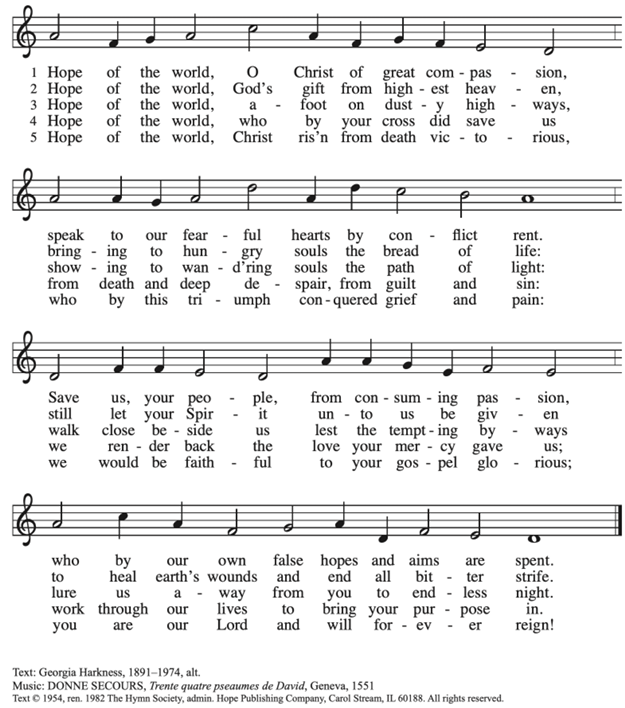 1 Hope of the world, O Christ of great com - pas - sion,
2 Hope of the world, God's gift from high - est heav - en,
3 Hope of the world, a - foot on dust - y high - ways,
4 Hope of the world, who by your cross did save us
5 Hope of the world, Christ ris'n from death vic - to - rious,

speak to our fear - ful hearts by con - flict rent.
bring - ing to hun - gry souls the bread of life:
show - ing to wan - d'ring souls the path of light:
from death and deep de - spair, from guilt and sin:
who by this tri - umph con - quered grief and pain:

Save us, your peo - ple, from con - sum - ing pas - sion,
still let your Spir - it un - to us be giv - en
walk close be - side us lest the tempt - ing by - ways
we ren - der back the love your mer - cy gave us;
we would be faith - ful to your gos - pel glo - rious;

who by our own false hopes and aims are spent.
to heal earth's wounds and end all bit - ter strife.
lure us a - way from you to end - less night.
work through our lives to bring your pur - pose in.
you are our Lord and will for - ev - er reign!

Text: Georgia Harkness, 1891–1974, alt.
Music: DONNE SECOURS, Trente quatre pseaumes de David, Geneva, 1551
Text © 1954, ren. 1982 The Hymn Society, admin. Hope Publishing Company, Carol Stream, IL 60188. All rights reserved.